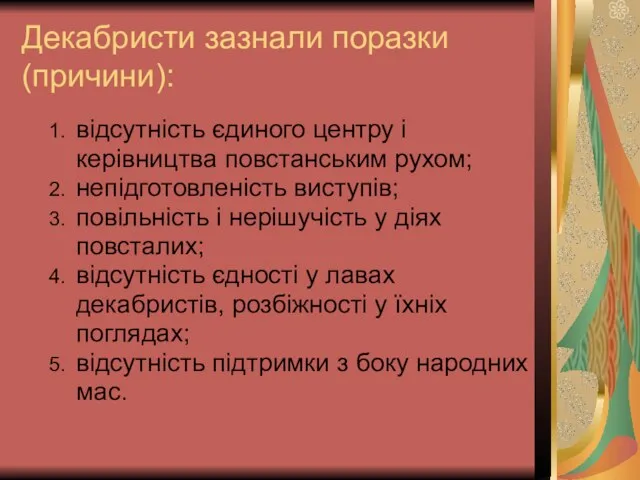 Декабристи зазнали поразки (причини):

1. відсутність єдиного центру і керівництва повстанським рухом;
2. непідготовленість виступів;
3. повільність і нерішучість у діях повсталих;
4. відсутність єдності у лавах декабристів, розбіжності у їхніх поглядах;
5. відсутність підтримки з боку народних мас.